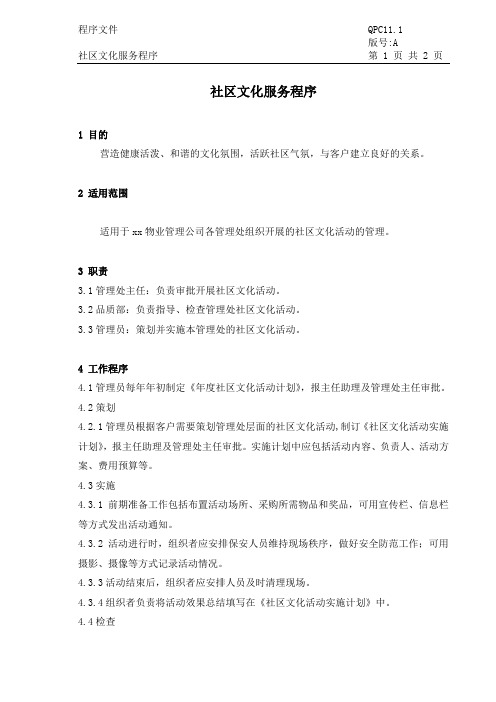 程序文件
QPC11.1
版号:A
社区文化服务程序
第 1 页 共 2 页

社区文化服务程序

1 目的
营造健康活泼、和谐的文化氛围，活跃社区气氛，与客户建立良好的关系。

2 适用范围

适用于 xx 物业管理公司各管理处组织开展的社区文化活动的管理。

3 职责
3.1 管理处主任：负责审批开展社区文化活动。
3.2 品质部：负责指导、检查管理处社区文化活动。
3.3 管理员：策划并实施本管理处的社区文化活动。

4 工作程序
4.1 管理员每年年初制定《年度社区文化活动计划》，报主任助理及管理处主任审批。
4.2 策划
4.2.1 管理员根据客户需要策划管理处层面的社区文化活动，制订《社区文化活动实施计划》，报主任助理及管理处主任审批。实施计划中应包括活动内容、负责人、活动方案、费用预算等。
4.3 实施
4.3.1 前期准备工作包括布置活动场所、采购所需物品和奖品，可用宣传栏、信息栏等方式发出活动通知。
4.3.2 活动进行时，组织者应安排保安人员维持现场秩序，做好安全防范工作；可用摄影、摄像等方式记录活动情况。
4.3.3 活动结束后，组织者应安排人员及时清理现场。
4.3.4 组织者负责将活动效果总结填写在《社区文化活动实施计划》中。
4.4 检查